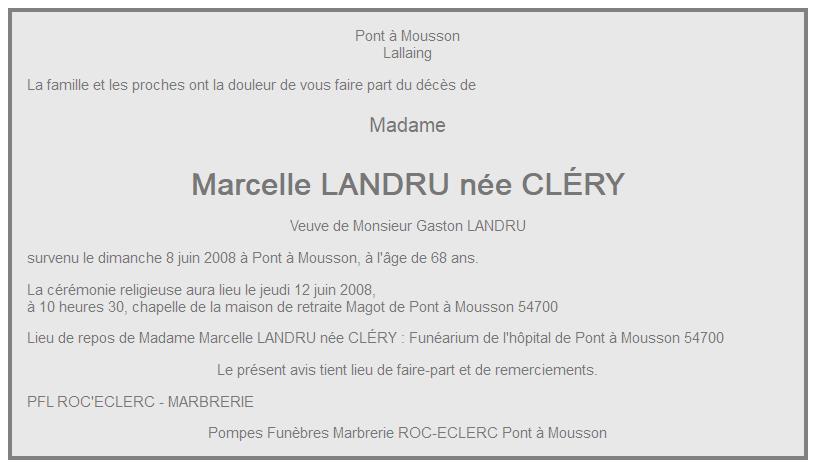 Pont à Mousson
Lallaing

La famille et les proches ont la douleur de vous faire part du décès de

Madame

Marcelle LANDRU née CLÉRY

Veuve de Monsieur Gaston LANDRU

survenu le dimanche 8 juin 2008 à Pont à Mousson, à l'âge de 68 ans.

La cérémonie religieuse aura lieu le jeudi 12 juin 2008,
à 10 heures 30, chapelle de la maison de retraite Magot de Pont à Mousson 54700

Lieu de repos de Madame Marcelle LANDRU née CLÉRY : Funéarium de l'hôpital de Pont à Mousson 54700

Le présent avis tient lieu de faire-part et de remerciements.

PFL ROC'ECLERC - MARBRERIE

Pompes Funèbres Marbrerie ROC-ECLERC Pont à Mousson